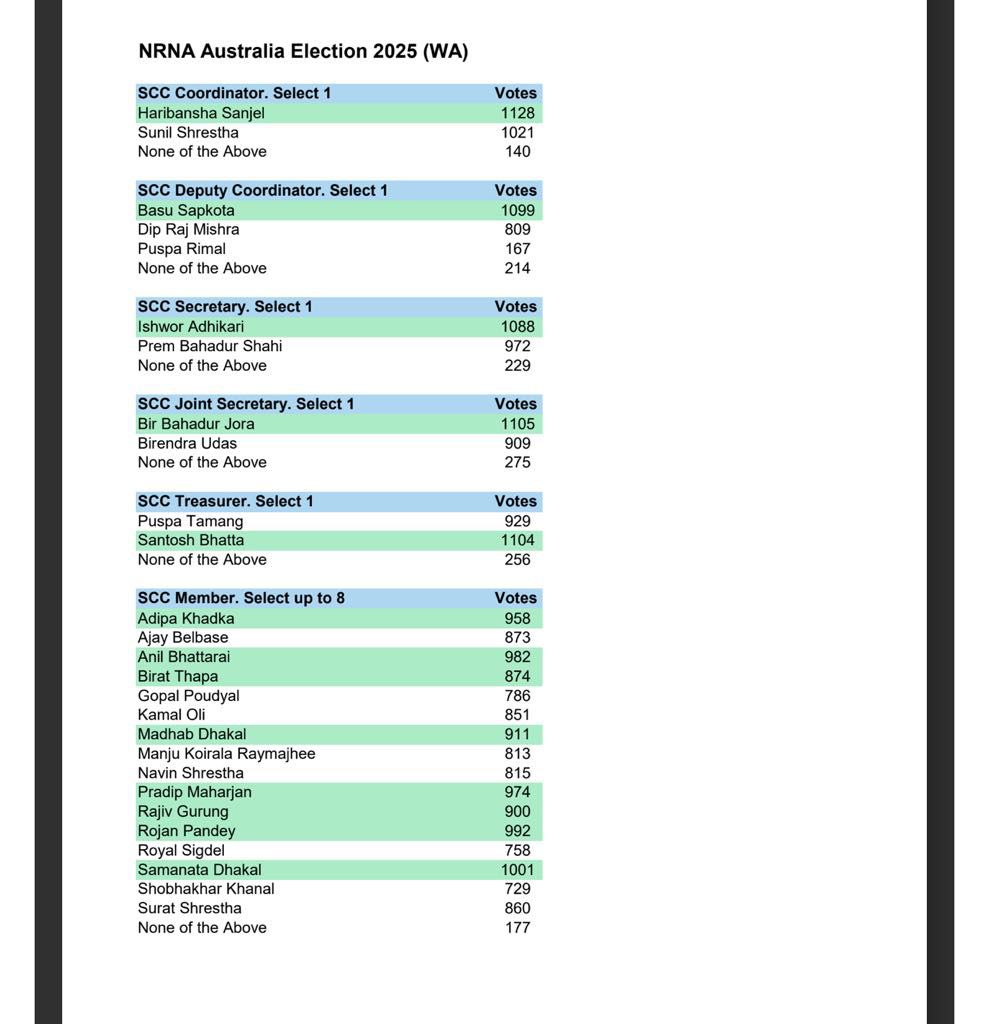 NRNA Australia Election 2025 (WA)

| SCC Coordinator. Select 1 | Votes |
|---|---|
| Haribansha Sanjel | 1128 |
| Sunil Shrestha | 1021 |
| None of the Above | 140 |

| SCC Deputy Coordinator. Select 1 | Votes |
|---|---|
| Basu Sapkota | 1099 |
| Dip Raj Mishra | 809 |
| Puspa Rimal | 167 |
| None of the Above | 214 |

| SCC Secretary. Select 1 | Votes |
|---|---|
| Ishwor Adhikari | 1088 |
| Prem Bahadur Shahi | 972 |
| None of the Above | 229 |

| SCC Joint Secretary. Select 1 | Votes |
|---|---|
| Bir Bahadur Jora | 1105 |
| Birendra Udas | 909 |
| None of the Above | 275 |

| SCC Treasurer. Select 1 | Votes |
|---|---|
| Puspa Tamang | 929 |
| Santosh Bhatta | 1104 |
| None of the Above | 256 |

| SCC Member. Select up to 8 | Votes |
|---|---|
| Adipa Khadka | 958 |
| Ajay Belbase | 873 |
| Anil Bhattarai | 982 |
| Birat Thapa | 874 |
| Gopal Poudyal | 786 |
| Kamal Oli | 851 |
| Madhab Dhakal | 911 |
| Manju Koirala Raymajhee | 813 |
| Navin Shrestha | 815 |
| Pradip Maharjan | 974 |
| Rajiv Gurung | 900 |
| Rojan Pandey | 992 |
| Royal Sigdel | 758 |
| Samanata Dhakal | 1001 |
| Shobhakhar Khanal | 729 |
| Surat Shrestha | 860 |
| None of the Above | 177 |